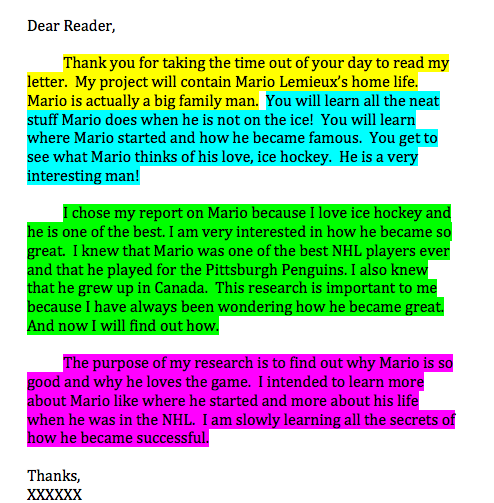 Dear Reader,

Thank you for taking the time out of your day to read my letter. My project will contain Mario Lemieux's home life. Mario is actually a big family man. You will learn all the neat stuff Mario does when he is not on the ice! You will learn where Mario started and how he became famous. You get to see what Mario thinks of his love, ice hockey. He is a very interesting man!

I chose my report on Mario because I love ice hockey and he is one of the best. I am very interested in how he became so great. I knew that Mario was one of the best NHL players ever and that he played for the Pittsburgh Penguins. I also knew that he grew up in Canada. This research is important to me because I have always been wondering how he became great. And now I will find out how.

The purpose of my research is to find out why Mario is so good and why he loves the game. I intended to learn more about Mario like where he started and more about his life when he was in the NHL. I am slowly learning all the secrets of how he became successful.

Thanks,
XXXXXX